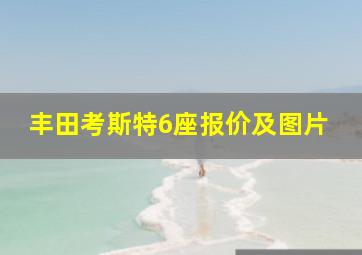 丰田考斯特6座报价及图片